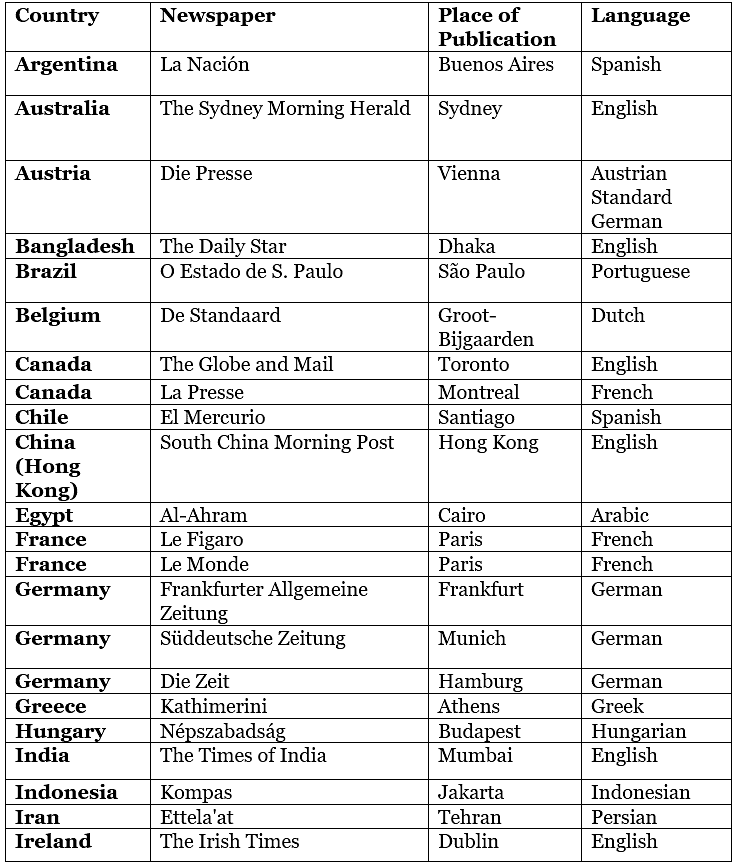 | Country | Newspaper | Place of Publication | Language |
|---|---|---|---|
| **Argentina** | La Nación | Buenos Aires | Spanish |
| **Australia** | The Sydney Morning Herald | Sydney | English |
| **Austria** | Die Presse | Vienna | Austrian Standard German |
| **Bangladesh** | The Daily Star | Dhaka | English |
| **Brazil** | O Estado de S. Paulo | São Paulo | Portuguese |
| **Belgium** | De Standaard | Groot-Bijgaarden | Dutch |
| **Canada** | The Globe and Mail | Toronto | English |
| **Canada** | La Presse | Montreal | French |
| **Chile** | El Mercurio | Santiago | Spanish |
| **China (Hong Kong)** | South China Morning Post | Hong Kong | English |
| **Egypt** | Al-Ahram | Cairo | Arabic |
| **France** | Le Figaro | Paris | French |
| **France** | Le Monde | Paris | French |
| **Germany** | Frankfurter Allgemeine Zeitung | Frankfurt | German |
| **Germany** | Süddeutsche Zeitung | Munich | German |
| **Germany** | Die Zeit | Hamburg | German |
| **Greece** | Kathimerini | Athens | Greek |
| **Hungary** | Népszabadság | Budapest | Hungarian |
| **India** | The Times of India | Mumbai | English |
| **Indonesia** | Kompas | Jakarta | Indonesian |
| **Iran** | Ettela'at | Tehran | Persian |
| **Ireland** | The Irish Times | Dublin | English |